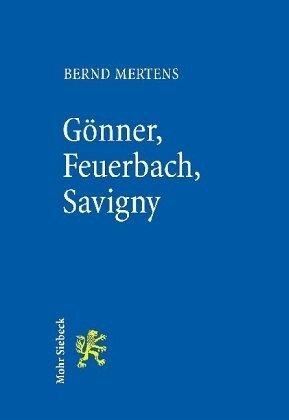 BERND MERTENS

Gönner, Feuerbach, Savigny

Mohr Siebeck